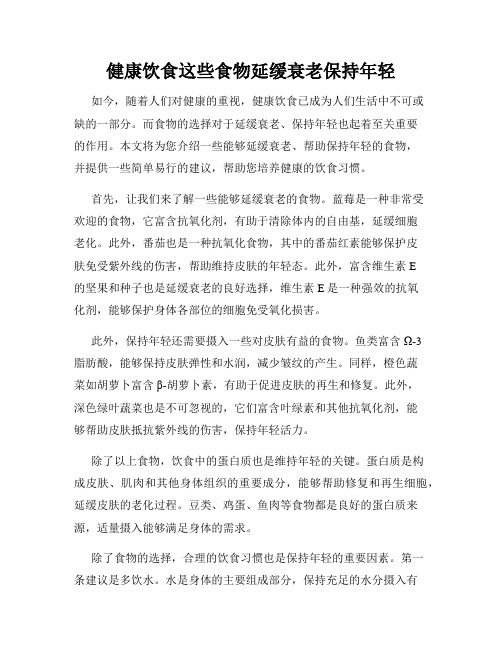 健康饮食这些食物延缓衰老保持年轻

如今，随着人们对健康的重视，健康饮食已成为人们生活中不可或缺的一部分。而食物的选择对于延缓衰老、保持年轻也起着至关重要的作用。本文将为您介绍一些能够延缓衰老、帮助保持年轻的食物，并提供一些简单易行的建议，帮助您培养健康的饮食习惯。

首先，让我们来了解一些能够延缓衰老的食物。蓝莓是一种非常受欢迎的食物，它富含抗氧化剂，有助于清除体内的自由基，延缓细胞老化。此外，番茄也是一种抗氧化食物，其中的番茄红素能够保护皮肤免受紫外线的伤害，帮助维持皮肤的年轻态。此外，富含维生素 E 的坚果和种子也是延缓衰老的良好选择，维生素 E 是一种强效的抗氧化剂，能够保护身体各部位的细胞免受氧化损害。

此外，保持年轻还需要摄入一些对皮肤有益的食物。鱼类富含 Ω-3 脂肪酸，能够保持皮肤弹性和水润，减少皱纹的产生。同样，橙色蔬菜如胡萝卜富含 β-胡萝卜素，有助于促进皮肤的再生和修复。此外，深色绿叶蔬菜也是不可忽视的，它们富含叶绿素和其他抗氧化剂，能够帮助皮肤抵抗紫外线的伤害，保持年轻活力。

除了以上食物，饮食中的蛋白质也是维持年轻的关键。蛋白质是构成皮肤、肌肉和其他身体组织的重要成分，能够帮助修复和再生细胞，延缓皮肤的老化过程。豆类、鸡蛋、鱼肉等食物都是良好的蛋白质来源，适量摄入能够满足身体的需求。

除了食物的选择，合理的饮食习惯也是保持年轻的重要因素。第一条建议是多饮水。水是身体的主要组成部分，保持充足的水分摄入有